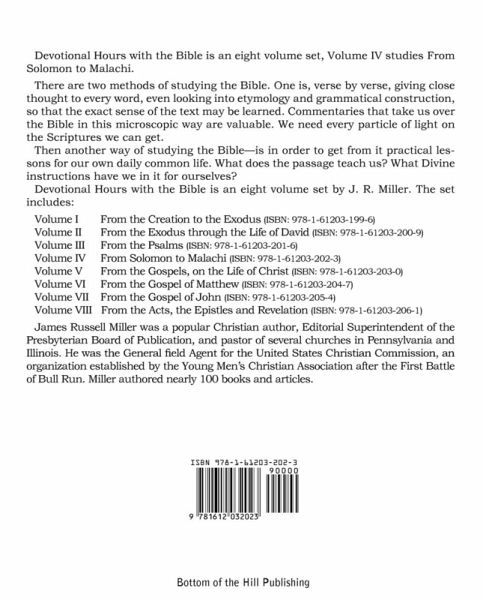 Devotional Hours with the Bible is an eight volume set, Volume IV studies From Solomon to Malachi.

There are two methods of studying the Bible. One is, verse by verse, giving close thought to every word, even looking into etymology and grammatical construction, so that the exact sense of the text may be learned. Commentaries that take us over the Bible in this microscopic way are valuable. We need every particle of light on the Scriptures we can get.

Then another way of studying the Bible—is in order to get from it practical lessons for our own daily common life. What does the passage teach us? What Divine instructions have we in it for ourselves?

Devotional Hours with the Bible is an eight volume set by J. R. Miller. The set includes:

Volume I From the Creation to the Exodus (ISBN: 978-1-61203-199-6)
Volume II From the Exodus through the Life of David (ISBN: 978-1-61203-200-9)
Volume III From the Psalms (ISBN: 978-1-61203-201-6)
Volume IV From Solomon to Malachi (ISBN: 978-1-61203-202-3)
Volume V From the Gospels, on the Life of Christ (ISBN: 978-1-61203-203-0)
Volume VI From the Gospel of Matthew (ISBN: 978-1-61203-204-7)
Volume VII From the Gospel of John (ISBN: 978-1-61203-205-4)
Volume VIII From the Acts, the Epistles and Revelation (ISBN: 978-1-61203-206-1)

James Russell Miller was a popular Christian author, Editorial Superintendent of the Presbyterian Board of Publication, and pastor of several churches in Pennsylvania and Illinois. He was the General field Agent for the United States Christian Commission, an organization established by the Young Men's Christian Association after the First Battle of Bull Run. Miller authored nearly 100 books and articles.

ISBN 978-1-61203-202-3
90000
9 781612 032023

Bottom of the Hill Publishing